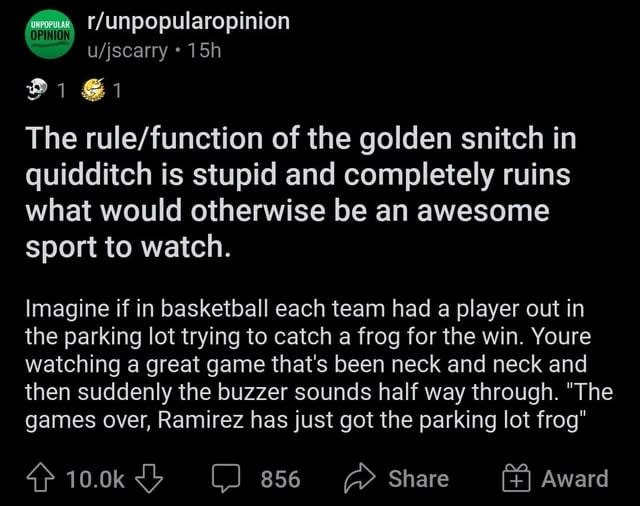 UNPOPULAR OPINION

r/unpopularopinion
u/jscarry • 15h

1 1

The rule/function of the golden snitch in quidditch is stupid and completely ruins what would otherwise be an awesome sport to watch.

Imagine if in basketball each team had a player out in the parking lot trying to catch a frog for the win. Youre watching a great game that's been neck and neck and then suddenly the buzzer sounds half way through. "The games over, Ramirez has just got the parking lot frog"

10.0k 856 Share Award